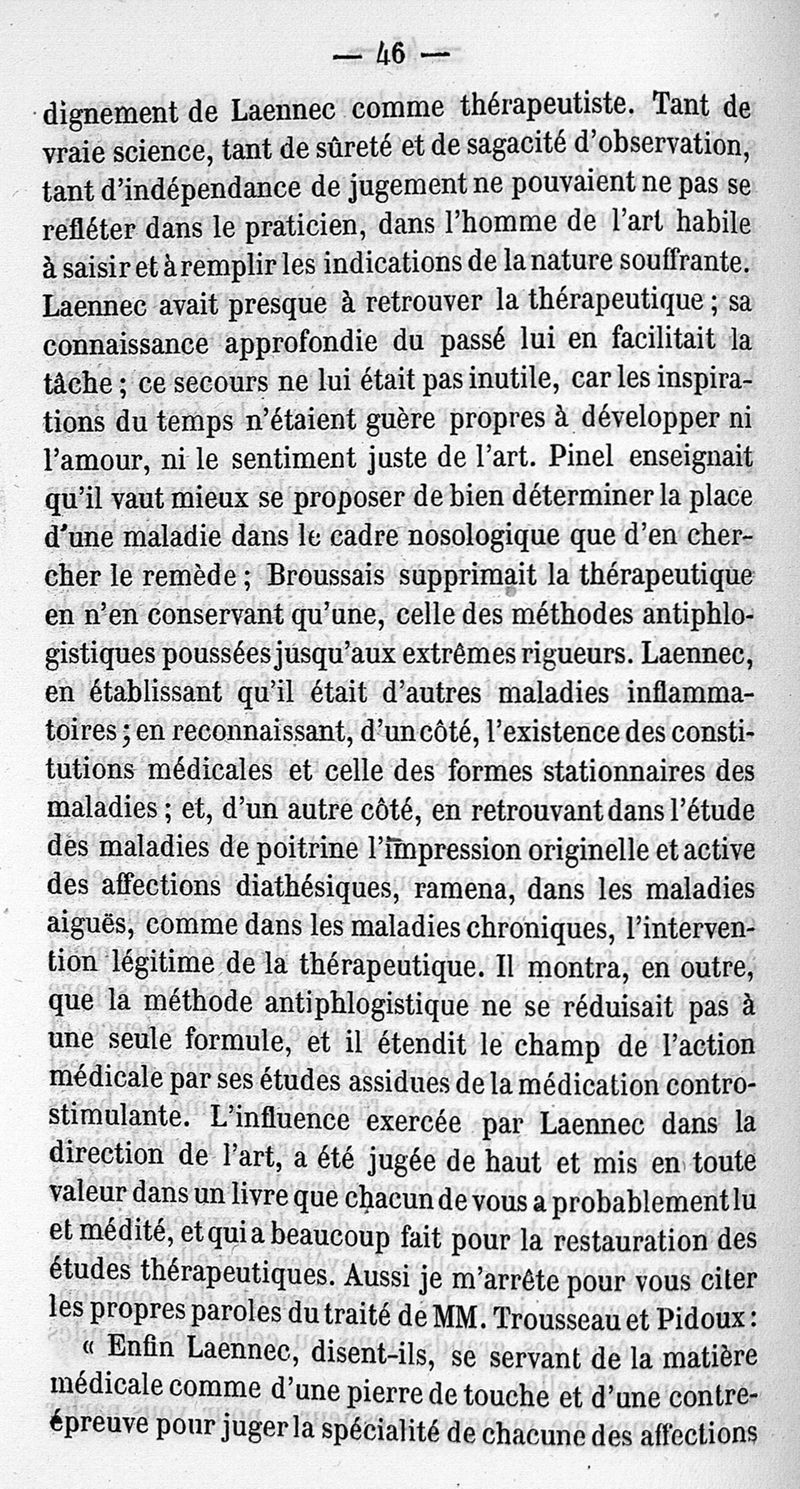 — 46 —

dignement de Laennec comme thérapeutiste. Tant de vraie science, tant de sûreté et de sagacité d'observation, tant d'indépendance de jugement ne pouvaient ne pas se refléter dans le praticien, dans l'homme de l'art habile à saisir et à remplir les indications de la nature souffrante. Laennec avait presque à retrouver la thérapeutique ; sa connaissance approfondie du passé lui en facilitait la tâche ; ce secours ne lui était pas inutile, car les inspirations du temps n'étaient guère propres à développer ni l'amour, ni le sentiment juste de l'art. Pinel enseignait qu'il vaut mieux se proposer de bien déterminer la place d'une maladie dans le cadre nosologique que d'en chercher le remède ; Broussais supprimait la thérapeutique en n'en conservant qu'une, celle des méthodes antiphlogistiques poussées jusqu'aux extrêmes rigueurs. Laennec, en établissant qu'il était d'autres maladies inflammatoires ; en reconnaissant, d'un côté, l'existence des constitutions médicales et celle des formes stationnaires des maladies ; et, d'un autre côté, en retrouvant dans l'étude des maladies de poitrine l'impression originelle et active des affections diathésiques, ramena, dans les maladies aiguës, comme dans les maladies chroniques, l'intervention légitime de la thérapeutique. Il montra, en outre, que la méthode antiphlogistique ne se réduisait pas à une seule formule, et il étendit le champ de l'action médicale par ses études assidues de la médication controstimulante. L'influence exercée par Laennec dans la direction de l'art, a été jugée de haut et mis en toute valeur dans un livre que chacun de vous a probablement lu et médité, et qui a beaucoup fait pour la restauration des études thérapeutiques. Aussi je m'arrête pour vous citer les propres paroles du traité de MM. Trousseau et Pidoux :

« Enfin Laennec, disent-ils, se servant de la matière médicale comme d'une pierre de touche et d'une contre-épreuve pour juger la spécialité de chacune des affections